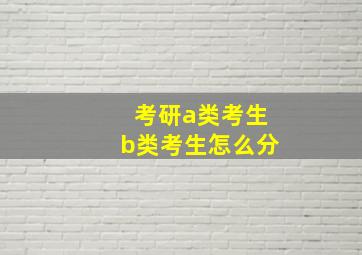 考研a类考生
b类考生怎么分